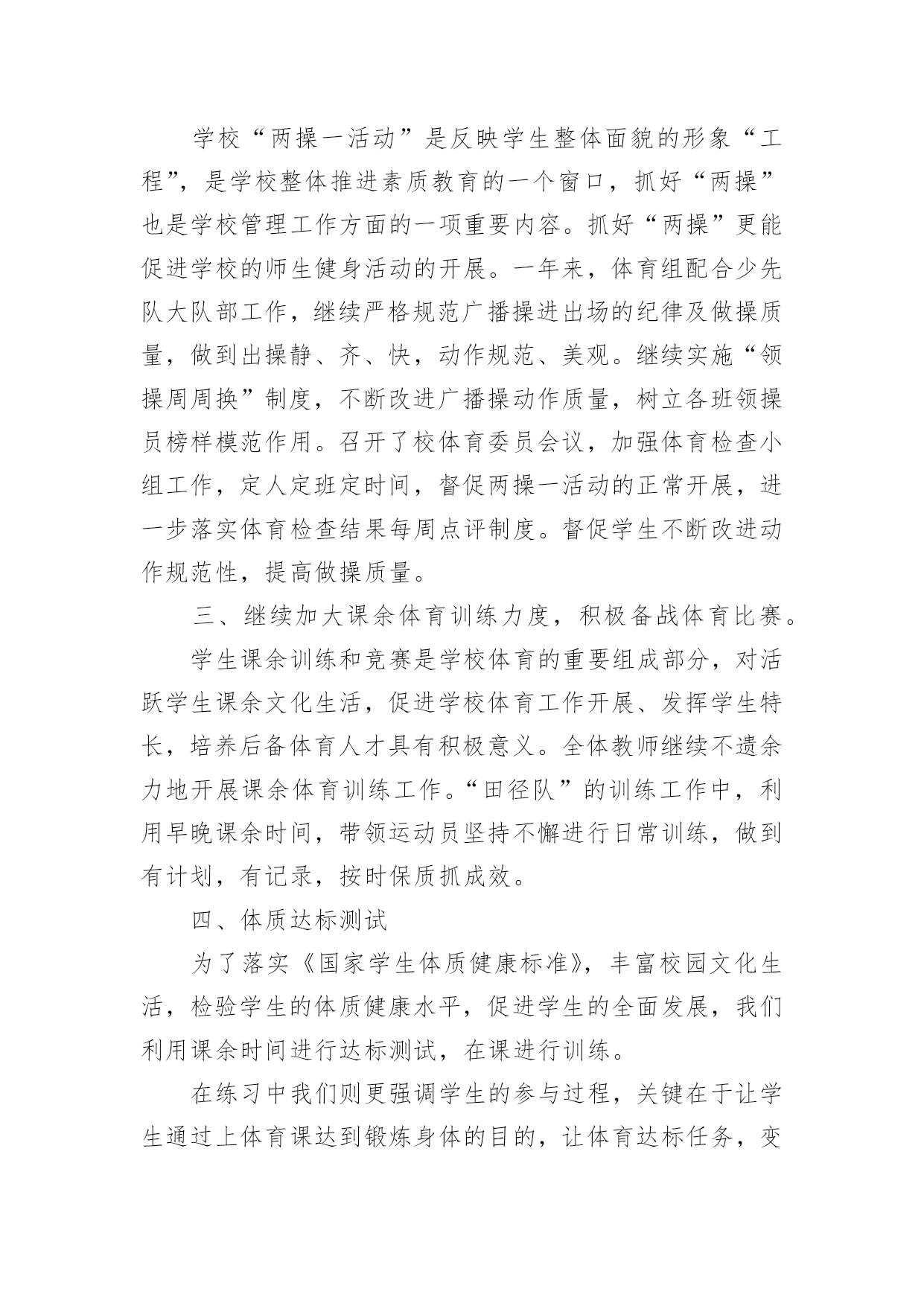 学校“两操一活动”是反映学生整体面貌的形象“工程”，是学校整体推进素质教育的一个窗口，抓好“两操”也是学校管理工作方面的一项重要内容。抓好“两操”更能促进学校的师生健身活动的开展。一年来，体育组配合少先队大队部工作，继续严格规范广播操进出场的纪律及做操质量，做到出操静、齐、快，动作规范、美观。继续实施“领操周周换”制度，不断改进广播操动作质量，树立各班领操员榜样模范作用。召开了校体育委员会议，加强体育检查小组工作，定人定班定时间，督促两操一活动的正常开展，进一步落实体育检查结果每周点评制度。督促学生不断改进动作规范性，提高做操质量。

三、继续加大课余体育训练力度，积极备战体育比赛。

学生课余训练和竞赛是学校体育的重要组成部分，对活跃学生课余文化生活，促进学校体育工作开展、发挥学生特长，培养后备体育人才具有积极意义。全体教师继续不遗余力地开展课余体育训练工作。“田径队”的训练工作中，利用早晚课余时间，带领运动员坚持不懈进行日常训练，做到有计划，有记录，按时保质抓成效。

四、体质达标测试

为了落实《国家学生体质健康标准》，丰富校园文化生活，检验学生的体质健康水平，促进学生的全面发展，我们利用课余时间进行达标测试，在课进行训练。

在练习中我们则更强调学生的参与过程，关键在于让学生通过上体育课达到锻炼身体的目的，让体育达标任务，变